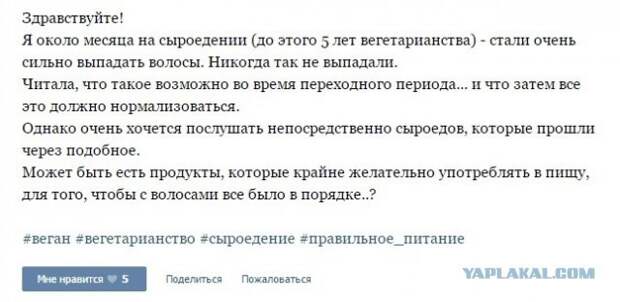 Здравствуйте!
Я около месяца на сыроедении (до этого 5 лет вегетарианства) - стали очень сильно выпадать волосы. Никогда так не выпадали.
Читала, что такое возможно во время переходного периода... и что затем все это должно нормализоваться.
Однако очень хочется послушать непосредственно сыроедов, которые прошли через подобное.
Может быть есть продукты, которые крайне желательно употреблять в пищу, для того, чтобы с волосами все было в порядке..?

#веган #вегетарианство #сыроедение #правильное_питание

Мне нравится 5 Поделиться Пожаловаться

YAPLAKAL.COM